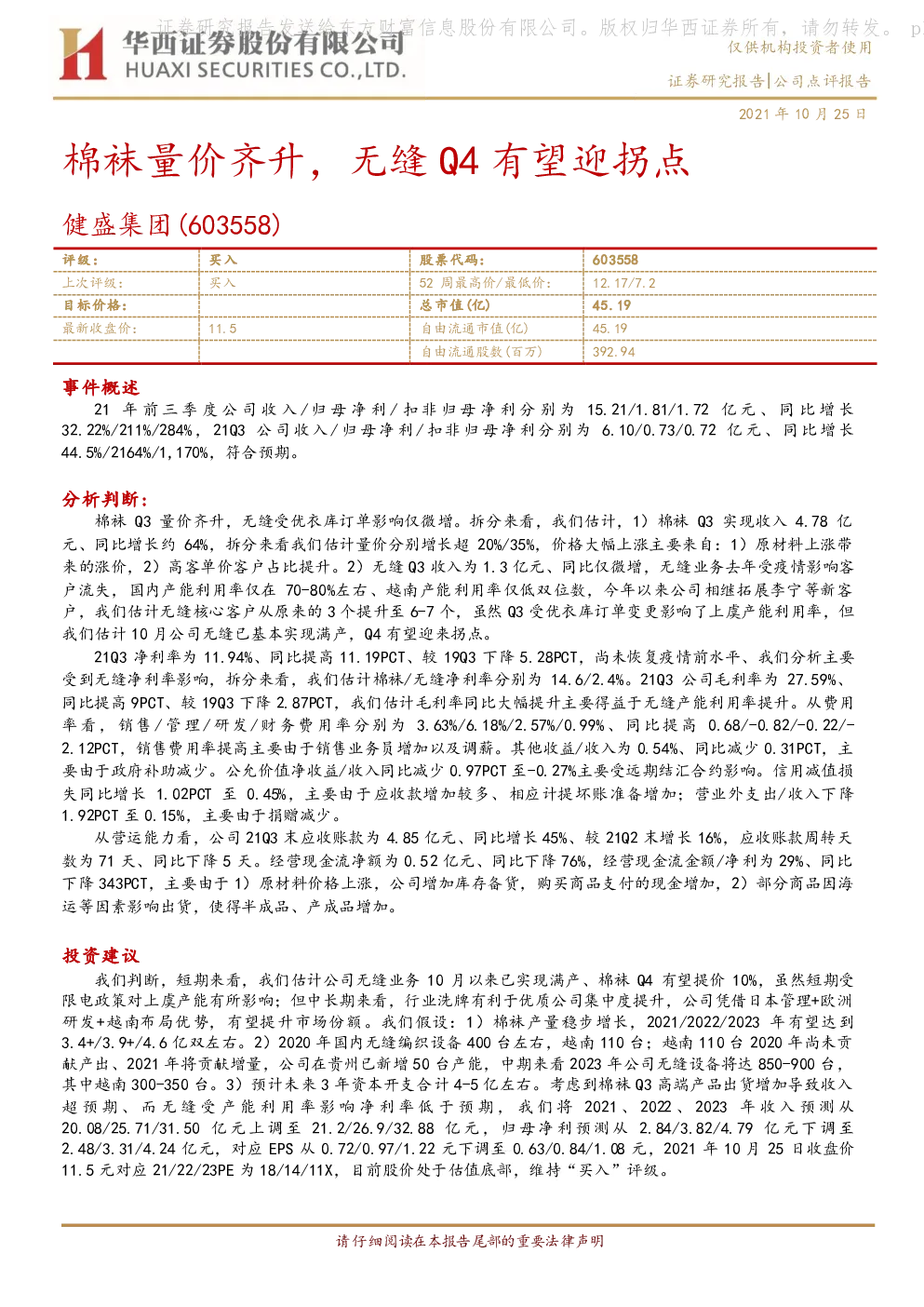 证券研究报告发送给东方财富信息股份有限公司。版权归华西证券所有，请勿转发。 p

华西证券股份有限公司
HUAXI SECURITIES CO.,LTD.

仅供机构投资者使用

证券研究报告|公司点评报告

2021 年 10 月 25 日

棉袜量价齐升，无缝 Q4 有望迎拐点

健盛集团(603558)

| 评级： | 买入 | 股票代码： | 603558 |
|---|---|---|---|
| 上次评级： | 买入 | 52 周最高价/最低价： | 12.17/7.2 |
| 目标价格： | | 总市值(亿) | 45.19 |
| 最新收盘价： | 11.5 | 自由流通市值(亿) | 45.19 |
| | | 自由流通股数(百万) | 392.94 |

事件概述

21 年前三季度公司收入/归母净利/扣非归母净利分别为 15.21/1.81/1.72 亿元、同比增长 32.22%/211%/284%，21Q3 公司收入/归母净利/扣非归母净利分别为 6.10/0.73/0.72 亿元、同比增长 44.5%/2164%/1,170%，符合预期。

分析判断：

棉袜 Q3 量价齐升，无缝受优衣库订单影响仅微增。拆分来看，我们估计，1）棉袜 Q3 实现收入 4.78 亿元、同比增长约 64%，拆分来看我们估计量价分别增长超 20%/35%，价格大幅上涨主要来自：1）原材料上涨带来的涨价，2）高客单价客户占比提升。2）无缝 Q3 收入为 1.3 亿元、同比仅微增，无缝业务去年受疫情影响客户流失，国内产能利用率仅在 70-80%左右、越南产能利用率仅低双位数，今年以来公司相继拓展李宁等新客户，我们估计无缝核心客户从原来的 3 个提升至 6-7 个，虽然 Q3 受优衣库订单变更影响了上虞产能利用率，但我们估计 10 月公司无缝已基本实现满产，Q4 有望迎来拐点。

21Q3 净利率为 11.94%、同比提高 11.19PCT、较 19Q3 下降 5.28PCT，尚未恢复疫情前水平、我们分析主要受到无缝净利率影响，拆分来看，我们估计棉袜/无缝净利率分别为 14.6/2.4%。21Q3 公司毛利率为 27.59%、同比提高 9PCT、较 19Q3 下降 2.87PCT，我们估计毛利率同比大幅提升主要得益于无缝产能利用率提升。从费用率看，销售/管理/研发/财务费用率分别为 3.63%/6.18%/2.57%/0.99%、同比提高 0.68/-0.82/-0.22/-2.12PCT，销售费用率提高主要由于销售业务员增加以及调薪。其他收益/收入为 0.54%、同比减少 0.31PCT，主要由于政府补助减少。公允价值净收益/收入同比减少 0.97PCT 至-0.27%主要受远期结汇合约影响。信用减值损失同比增长 1.02PCT 至 0.45%，主要由于应收款增加较多、相应计提坏账准备增加；营业外支出/收入下降 1.92PCT 至 0.15%，主要由于捐赠减少。

从营运能力看，公司 21Q3 末应收账款为 4.85 亿元、同比增长 45%、较 21Q2 末增长 16%，应收账款周转天数为 71 天、同比下降 5 天。经营现金流净额为 0.52 亿元、同比下降 76%，经营现金流金额/净利为 29%、同比下降 343PCT，主要由于 1）原材料价格上涨，公司增加库存备货，购买商品支付的现金增加，2）部分商品因海运等因素影响出货，使得半成品、产成品增加。

投资建议

我们判断，短期来看，我们估计公司无缝业务 10 月以来已实现满产、棉袜 Q4 有望提价 10%，虽然短期受限电政策对上虞产能有所影响；但中长期来看，行业洗牌有利于优质公司集中度提升，公司凭借日本管理+欧洲研发+越南布局优势，有望提升市场份额。我们假设：1）棉袜产量稳步增长，2021/2022/2023 年有望达到 3.4+/3.9+/4.6 亿双左右。2）2020 年国内无缝编织设备 400 台左右，越南 110 台；越南 110 台 2020 年尚未贡献产出、2021 年将贡献增量，公司在贵州已新增 50 台产能，中期来看 2023 年公司无缝设备将达 850-900 台，其中越南 300-350 台。3）预计未来 3 年资本开支合计 4-5 亿左右。考虑到棉袜 Q3 高端产品出货增加导致收入超预期、而无缝受产能利用率影响净利率低于预期，我们将 2021、2022、2023 年收入预测从 20.08/25.71/31.50 亿元上调至 21.2/26.9/32.88 亿元，归母净利预测从 2.84/3.82/4.79 亿元下调至 2.48/3.31/4.24 亿元，对应 EPS 从 0.72/0.97/1.22 元下调至 0.63/0.84/1.08 元，2021 年 10 月 25 日收盘价 11.5 元对应 21/22/23PE 为 18/14/11X，目前股价处于估值底部，维持“买入”评级。

请仔细阅读在本报告尾部的重要法律声明